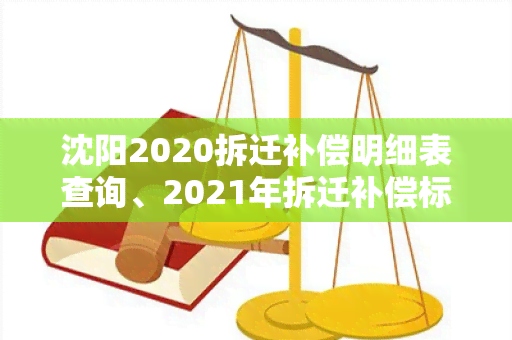 沈阳2020拆迁补偿明细表查询、2021年拆迁补偿标